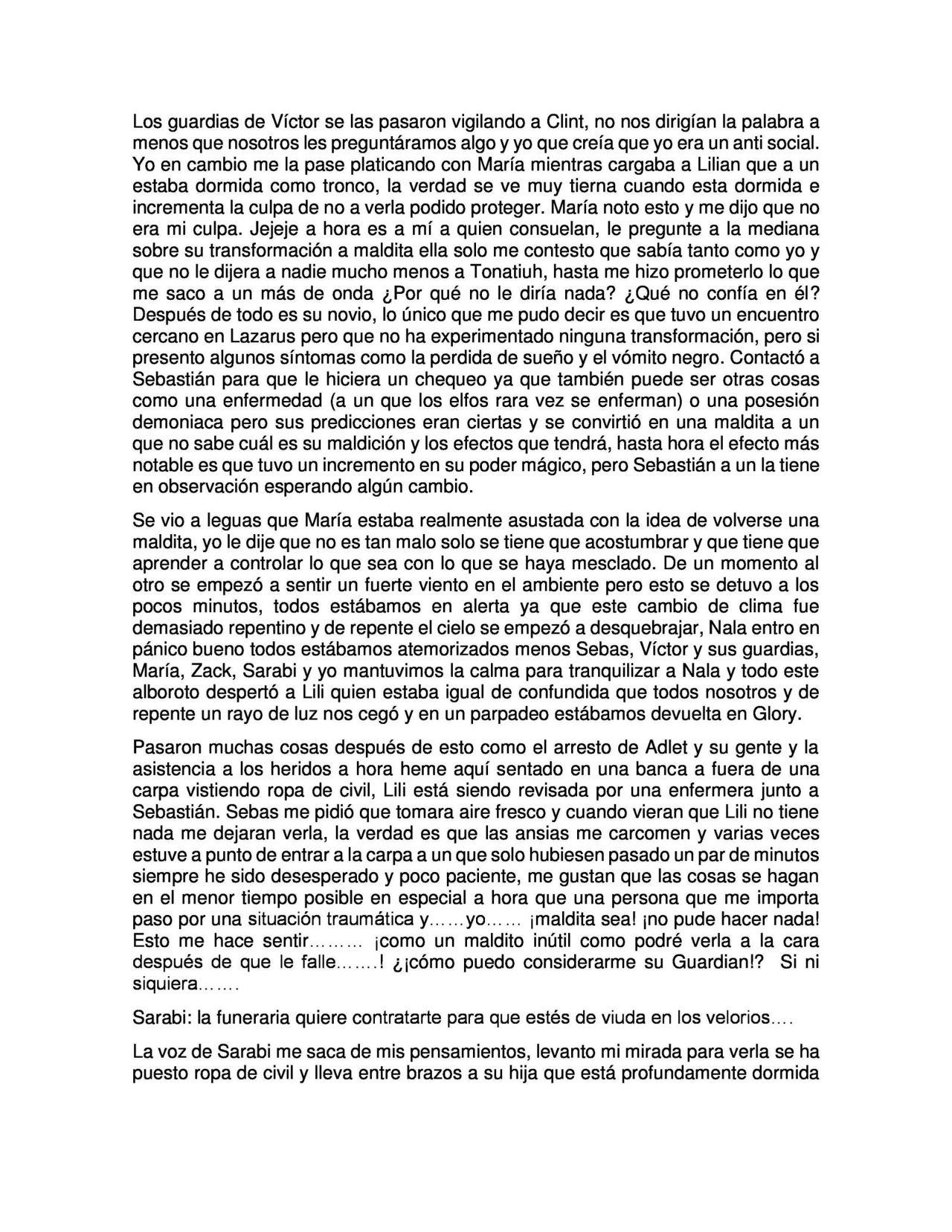 Los guardias de Víctor se las pasaron vigilando a Clint, no nos dirigían la palabra a menos que nosotros les preguntáramos algo y yo que creía que yo era un anti social. Yo en cambio me la pase platicando con María mientras cargaba a Lilian que a un estaba dormida como tronco, la verdad se ve muy tierna cuando esta dormida e incrementa la culpa de no a verla podido proteger. María noto esto y me dijo que no era mi culpa. Jejeje a hora es a mí a quien consuelan, le pregunte a la mediana sobre su transformación a maldita ella solo me contesto que sabía tanto como yo y que no le dijera a nadie mucho menos a Tonatiuh, hasta me hizo prometerlo lo que me saco a un más de onda ¿Por qué no le diría nada? ¿Qué no confía en él? Después de todo es su novio, lo único que me pudo decir es que tuvo un encuentro cercano en Lazarus pero que no ha experimentado ninguna transformación, pero si presento algunos síntomas como la perdida de sueño y el vómito negro. Contactó a Sebastián para que le hiciera un chequeo ya que también puede ser otras cosas como una enfermedad (a un que los elfos rara vez se enferman) o una posesión demoniaca pero sus predicciones eran ciertas y se convirtió en una maldita a un que no sabe cuál es su maldición y los efectos que tendrá, hasta hora el efecto más notable es que tuvo un incremento en su poder mágico, pero Sebastián a un la tiene en observación esperando algún cambio.

Se vio a leguas que María estaba realmente asustada con la idea de volverse una maldita, yo le dije que no es tan malo solo se tiene que acostumbrar y que tiene que aprender a controlar lo que sea con lo que se haya mesclado. De un momento al otro se empezó a sentir un fuerte viento en el ambiente pero esto se detuvo a los pocos minutos, todos estábamos en alerta ya que este cambio de clima fue demasiado repentino y de repente el cielo se empezó a desquebrajar, Nala entro en pánico bueno todos estábamos atemorizados menos Sebas, Víctor y sus guardias, María, Zack, Sarabi y yo mantuvimos la calma para tranquilizar a Nala y todo este alboroto despertó a Lili quien estaba igual de confundida que todos nosotros y de repente un rayo de luz nos cegó y en un parpadeo estábamos devuelta en Glory.

Pasaron muchas cosas después de esto como el arresto de Adlet y su gente y la asistencia a los heridos a hora heme aquí sentado en una banca a fuera de una carpa vistiendo ropa de civil, Lili está siendo revisada por una enfermera junto a Sebastián. Sebas me pidió que tomara aire fresco y cuando vieran que Lili no tiene nada me dejaran verla, la verdad es que las ansias me carcomen y varias veces estuve a punto de entrar a la carpa a un que solo hubiesen pasado un par de minutos siempre he sido desesperado y poco paciente, me gustan que las cosas se hagan en el menor tiempo posible en especial a hora que una persona que me importa paso por una situación traumática y……yo…… ¡maldita sea! ¡no pude hacer nada! Esto me hace sentir……… ¡como un maldito inútil como podré verla a la cara después de que le falle…….! ¿¡cómo puedo considerarme su Guardian!? Si ni siquiera…….

Sarabi: la funeraria quiere contratarte para que estés de viuda en los velorios….

La voz de Sarabi me saca de mis pensamientos, levanto mi mirada para verla se ha puesto ropa de civil y lleva entre brazos a su hija que está profundamente dormida